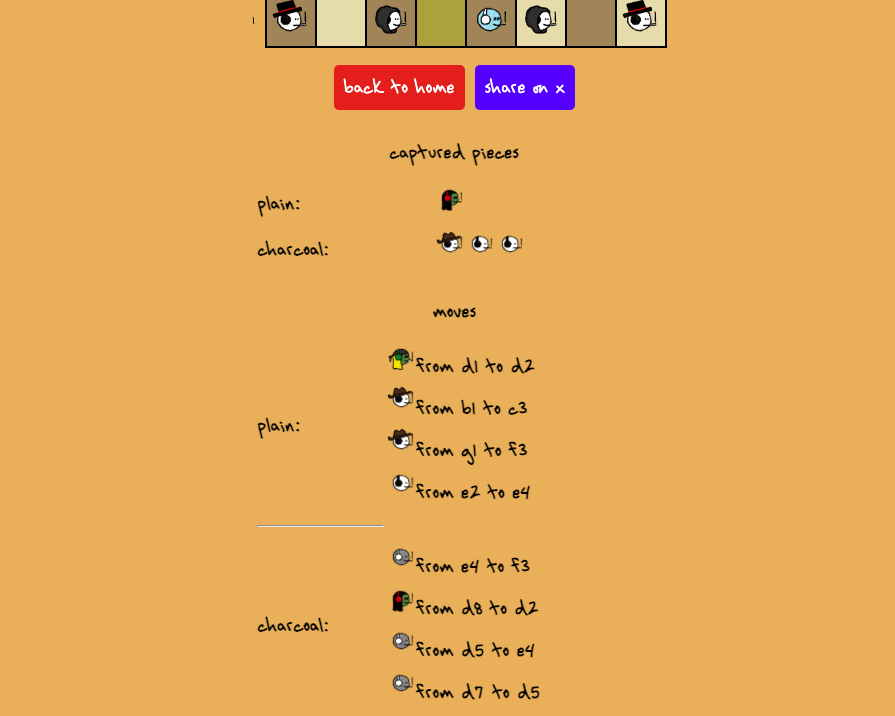 1

back to home
share on x

captured pieces

plain:

charcoal:

moves

plain:
from d1 to d2
from b1 to c3
from g1 to f3
from e2 to e4

charcoal:
from e4 to f3
from d8 to d2
from d5 to e4
from d7 to d5